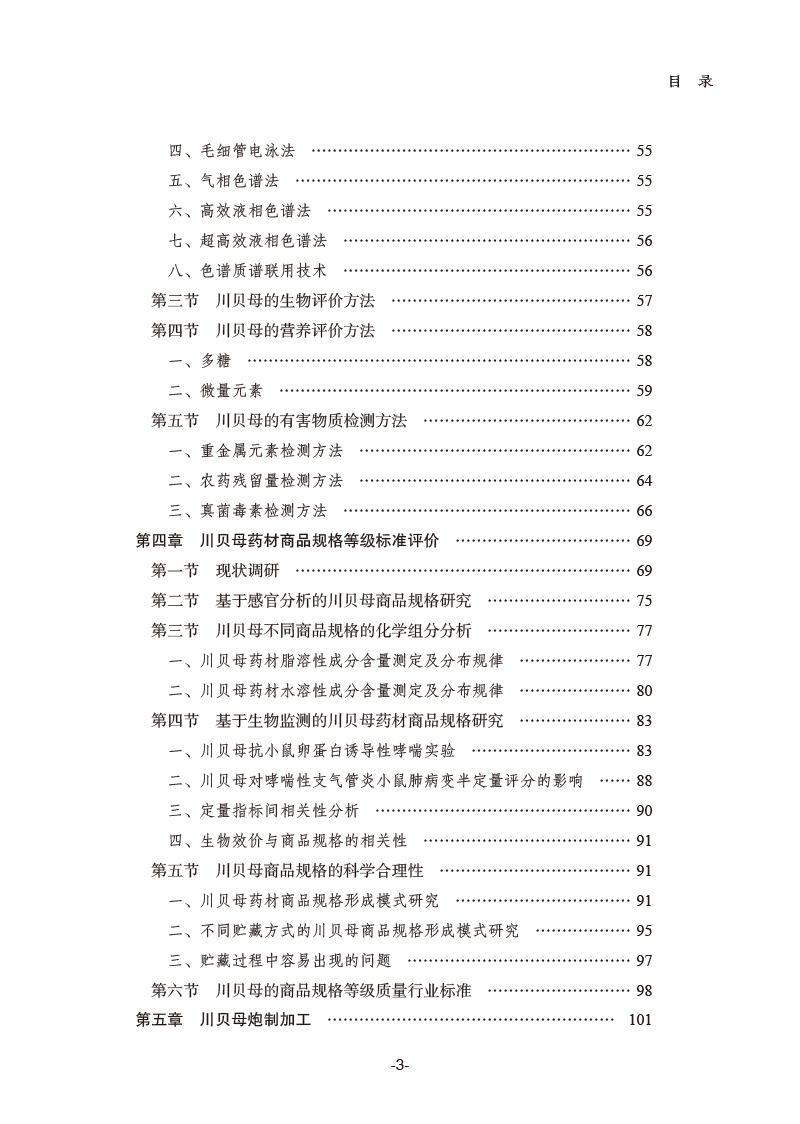 目　录

四、毛细管电泳法 …… 55
五、气相色谱法 …… 55
六、高效液相色谱法 …… 55
七、超高效液相色谱法 …… 56
八、色谱质谱联用技术 …… 56
第三节　川贝母的生物评价方法 …… 57
第四节　川贝母的营养评价方法 …… 58
一、多糖 …… 58
二、微量元素 …… 59
第五节　川贝母的有害物质检测方法 …… 62
一、重金属元素检测方法 …… 62
二、农药残留量检测方法 …… 64
三、真菌毒素检测方法 …… 66
第四章　川贝母药材商品规格等级标准评价 …… 69
第一节　现状调研 …… 69
第二节　基于感官分析的川贝母商品规格研究 …… 75
第三节　川贝母不同商品规格的化学组分分析 …… 77
一、川贝母药材脂溶性成分含量测定及分布规律 …… 77
二、川贝母药材水溶性成分含量测定及分布规律 …… 80
第四节　基于生物监测的川贝母药材商品规格研究 …… 83
一、川贝母抗小鼠卵蛋白诱导性哮喘实验 …… 83
二、川贝母对哮喘性支气管炎小鼠肺病变半定量评分的影响 …… 88
三、定量指标间相关性分析 …… 90
四、生物效价与商品规格的相关性 …… 91
第五节　川贝母商品规格的科学合理性 …… 91
一、川贝母药材商品规格形成模式研究 …… 91
二、不同贮藏方式的川贝母商品规格形成模式研究 …… 95
三、贮藏过程中容易出现的问题 …… 97
第六节　川贝母的商品规格等级质量行业标准 …… 98
第五章　川贝母炮制加工 …… 101

-3-